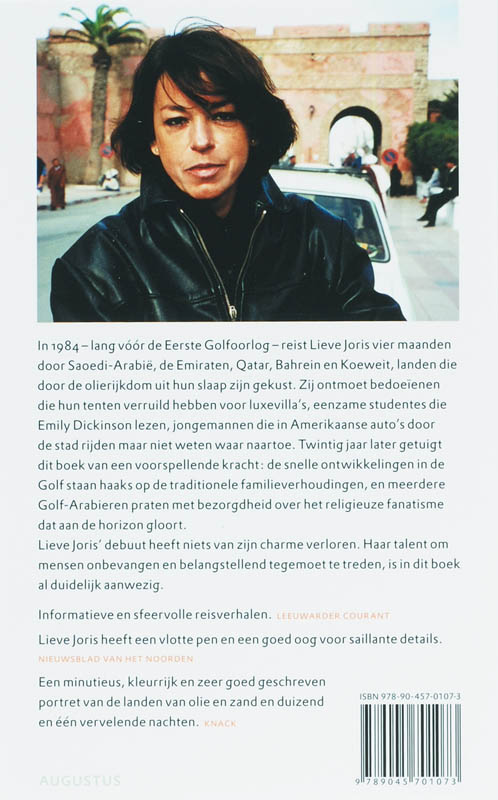 In 1984 – lang vóór de Eerste Golfoorlog – reist Lieve Joris vier maanden door Saoedi-Arabië, de Emiraten, Qatar, Bahrein en Koeweit, landen die door de olierijkdom uit hun slaap zijn gekust. Zij ontmoet bedoeïenen die hun tenten verruild hebben voor luxevilla's, eenzame studentes die Emily Dickinson lezen, jongemannen die in Amerikaanse auto's door de stad rijden maar niet weten waar naartoe. Twintig jaar later getuigt dit boek van een voorspellende kracht: de snelle ontwikkelingen in de Golf staan haaks op de traditionele familieverhoudingen, en meerdere Golf-Arabieren praten met bezorgdheid over het religieuze fanatisme dat aan de horizon gloort.
Lieve Joris' debuut heeft niets van zijn charme verloren. Haar talent om mensen onbevangen en belangstellend tegemoet te treden, is in dit boek al duidelijk aanwezig.

Informatieve en sfeervolle reisverhalen. LEEUWARDER COURANT

Lieve Joris heeft een vlotte pen en een goed oog voor saillante details. NIEUWSBLAD VAN HET NOORDEN

Een minutieus, kleurrijk en zeer goed geschreven portret van de landen van olie en zand en duizend en één vervelende nachten. KNACK

ISBN 978-90-457-0107-3

9 789045 701073

AUGUSTUS